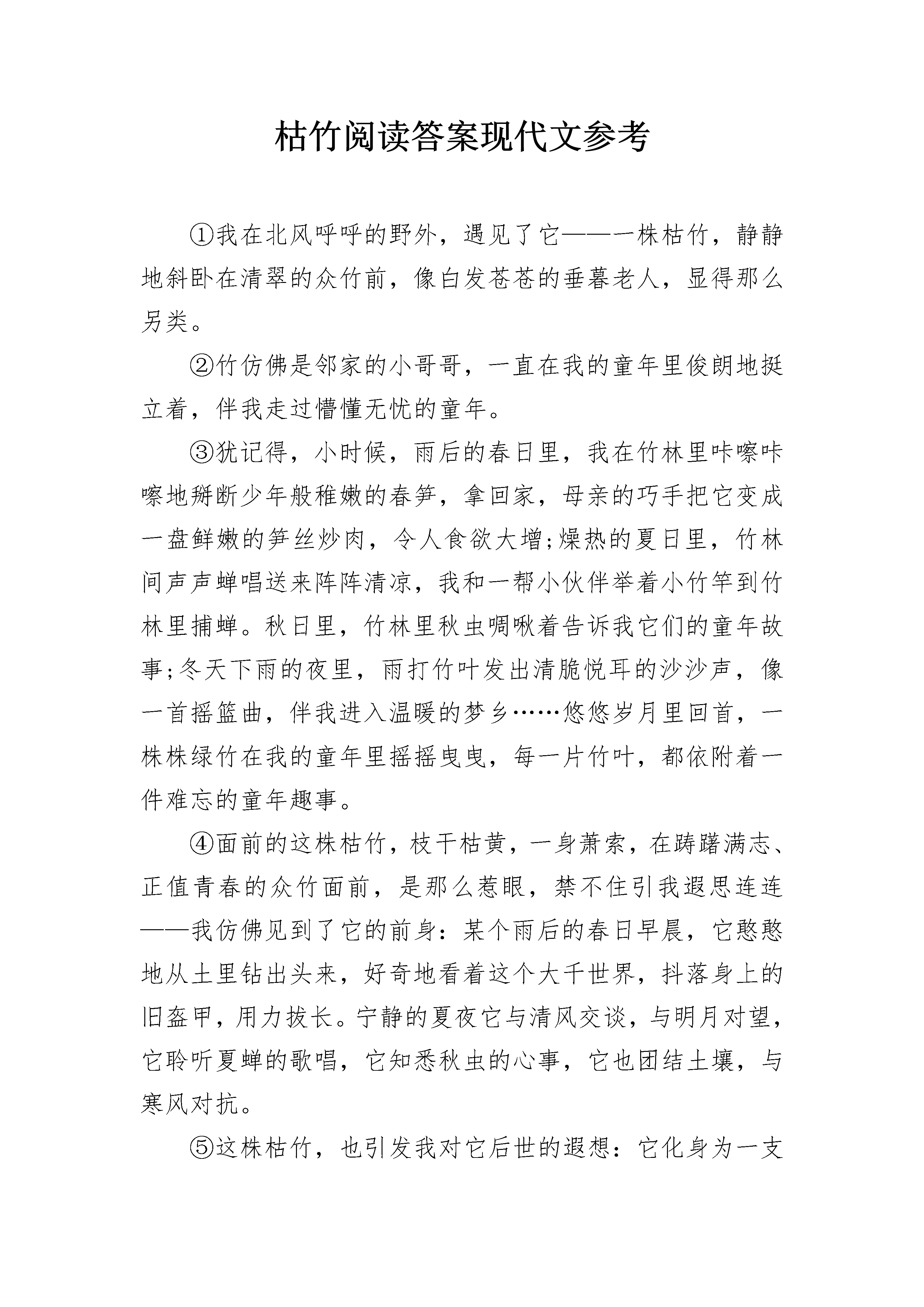 枯竹阅读答案现代文参考

①我在北风呼呼的野外，遇见了它——一株枯竹，静静地斜卧在清翠的众竹前，像白发苍苍的垂暮老人，显得那么另类。

②竹仿佛是邻家的小哥哥，一直在我的童年里俊朗地挺立着，伴我走过懵懂无忧的童年。

③犹记得，小时候，雨后的春日里，我在竹林里咔嚓咔嚓地掰断少年般稚嫩的春笋，拿回家，母亲的巧手把它变成一盘鲜嫩的笋丝炒肉，令人食欲大增;燥热的夏日里，竹林间声声蝉唱送来阵阵清凉，我和一帮小伙伴举着小竹竿到竹林里捕蝉。秋日里，竹林里秋虫啁啾着告诉我它们的童年故事;冬天下雨的夜里，雨打竹叶发出清脆悦耳的沙沙声，像一首摇篮曲，伴我进入温暖的梦乡……悠悠岁月里回首，一株株绿竹在我的童年里摇摇曳曳，每一片竹叶，都依附着一件难忘的童年趣事。

④面前的这株枯竹，枝干枯黄，一身萧索，在踌躇满志、正值青春的众竹面前，是那么惹眼，禁不住引我遐思连连——我仿佛见到了它的前身：某个雨后的春日早晨，它憨憨地从土里钻出头来，好奇地看着这个大千世界，抖落身上的旧盔甲，用力拔长。宁静的夏夜它与清风交谈，与明月对望，它聆听夏蝉的歌唱，它知悉秋虫的心事，它也团结土壤，与寒风对抗。

⑤这株枯竹，也引发我对它后世的遐想：它化身为一支